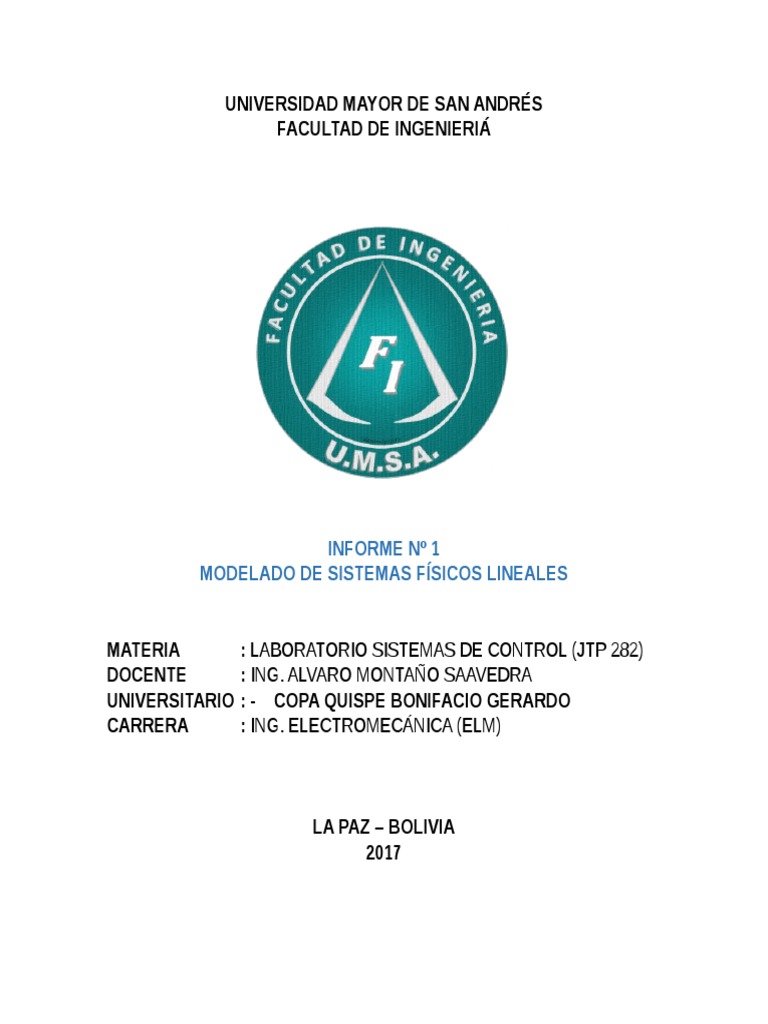 UNIVERSIDAD MAYOR DE SAN ANDRÉS
FACULTAD DE INGENIERIÁ

FACULTAD DE INGENIERIA
FI
U.M.S.A.

INFORME Nº 1
MODELADO DE SISTEMAS FÍSICOS LINEALES

MATERIA : LABORATORIO SISTEMAS DE CONTROL (JTP 282)
DOCENTE : ING. ALVARO MONTAÑO SAAVEDRA
UNIVERSITARIO : - COPA QUISPE BONIFACIO GERARDO
CARRERA : ING. ELECTROMECÁNICA (ELM)

LA PAZ – BOLIVIA
2017